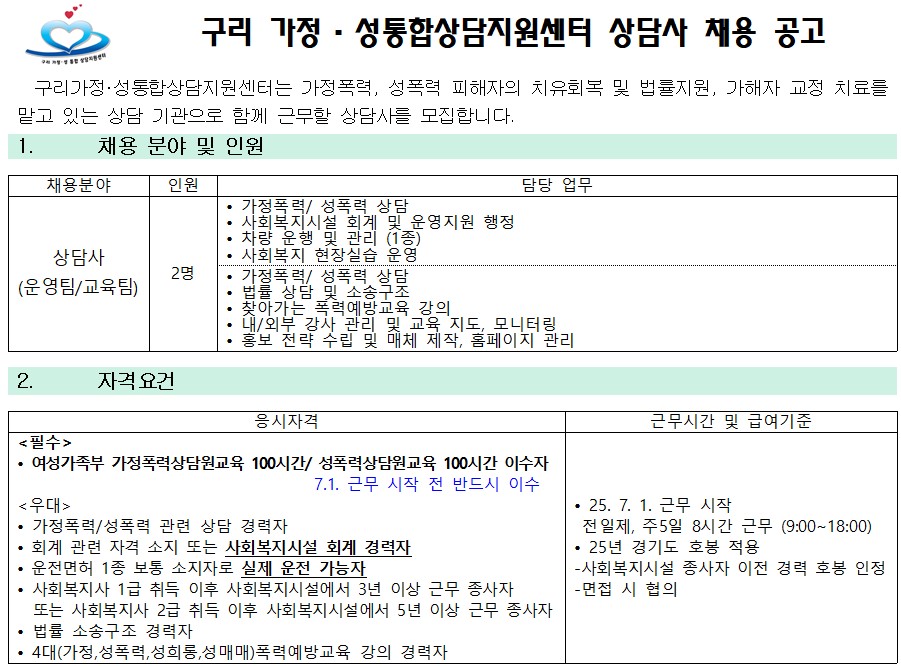 구리 가정 · 성통합상담지원센터 상담사 채용 공고

구리가정·성통합상담지원센터는 가정폭력, 성폭력 피해자의 치유회복 및 법률지원, 가해자 교정 치료를 맡고 있는 상담 기관으로 함께 근무할 상담사를 모집합니다.

1. 채용 분야 및 인원

| 채용분야 | 인원 | 담당 업무 |
|---|---|---|
| 상담사 (운영팀/교육팀) | 2명 | • 가정폭력/ 성폭력 상담 • 사회복지시설 회계 및 운영지원 행정 • 차량 운행 및 관리 (1종) • 사회복지 현장실습 운영 |
| | | • 가정폭력/ 성폭력 상담 • 법률 상담 및 소송구조 • 찾아가는 폭력예방교육 강의 • 내/외부 강사 관리 및 교육 지도, 모니터링 • 홍보 전략 수립 및 매체 제작, 홈페이지 관리 |

2. 자격요건

| 응시자격 | 근무시간 및 급여기준 |
|---|---|
| <필수> • 여성가족부 가정폭력상담원교육 100시간/ 성폭력상담원교육 100시간 이수자 7.1. 근무 시작 전 반드시 이수 <우대> • 가정폭력/성폭력 관련 상담 경력자 • 회계 관련 자격 소지 또는 사회복지시설 회계 경력자 • 운전면허 1종 보통 소지자로 실제 운전 가능자 • 사회복지사 1급 취득 이후 사회복지시설에서 3년 이상 근무 종사자 또는 사회복지사 2급 취득 이후 사회복지시설에서 5년 이상 근무 종사자 • 법률 소송구조 경력자 • 4대(가정,성폭력,성희롱,성매매)폭력예방교육 강의 경력자 | • 25. 7. 1. 근무 시작 전일제, 주5일 8시간 근무 (9:00~18:00) • 25년 경기도 호봉 적용 -사회복지시설 종사자 이전 경력 호봉 인정 -면접 시 협의 |